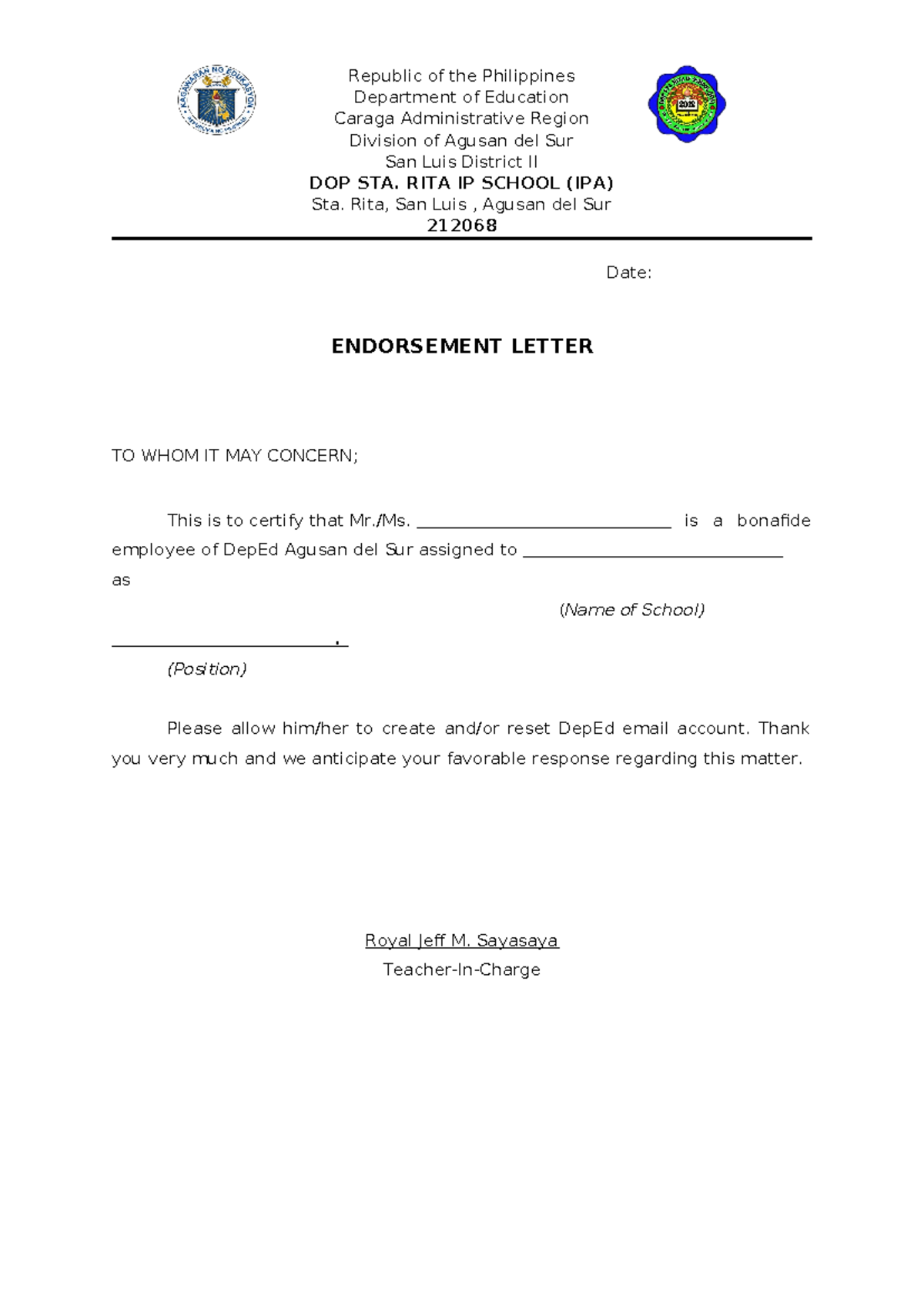 Republic of the Philippines
Department of Education
Caraga Administrative Region
Division of Agusan del Sur
San Luis District II
DOP STA. RITA IP SCHOOL (IPA)
Sta. Rita, San Luis , Agusan del Sur
212068

Date:

ENDORSEMENT LETTER

TO WHOM IT MAY CONCERN;

This is to certify that Mr./Ms. ____ is a bonafide employee of DepEd Agusan del Sur assigned to ____ as

(Name of School)

____.

(Position)

Please allow him/her to create and/or reset DepEd email account. Thank you very much and we anticipate your favorable response regarding this matter.

Royal Jeff M. Sayasaya
Teacher-In-Charge